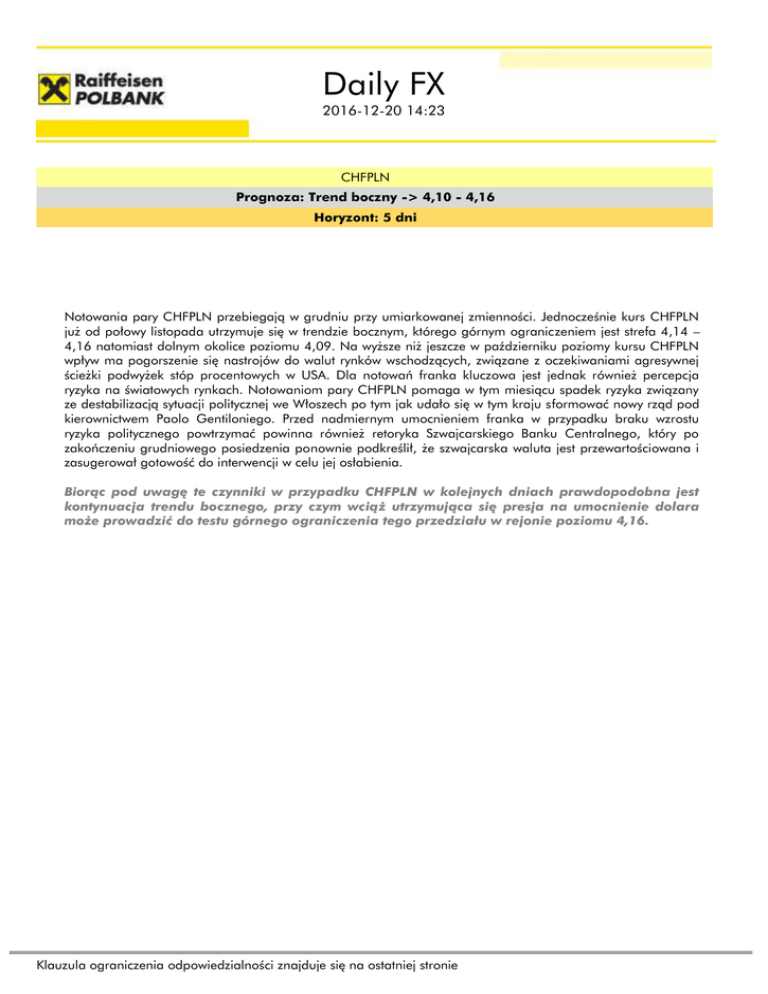 Raiffeisen POLBANK

Daily FX

2016-12-20 14:23

CHFPLN

Prognoza: Trend boczny -> 4,10 - 4,16

Horyzont: 5 dni

Notowania pary CHFPLN przebiegają w grudniu przy umiarkowanej zmienności. Jednocześnie kurs CHFPLN już od połowy listopada utrzymuje się w trendzie bocznym, którego górnym ograniczeniem jest strefa 4,14 – 4,16 natomiast dolnym okolice poziomu 4,09. Na wyższe niż jeszcze w październiku poziomy kursu CHFPLN wpływ ma pogorszenie się nastrojów do walut rynków wschodzących, związane z oczekiwaniami agresywnej ścieżki podwyżek stóp procentowych w USA. Dla notowań franka kluczowa jest jednak również percepcja ryzyka na światowych rynkach. Notowaniom pary CHFPLN pomaga w tym miesiącu spadek ryzyka związany ze destabilizacją sytuacji politycznej we Włoszech po tym jak udało się w tym kraju sformować nowy rząd pod kierownictwem Paolo Gentiloniego. Przed nadmiernym umocnieniem franka w przypadku braku wzrostu ryzyka politycznego powtrzymać powinna również retoryka Szwajcarskiego Banku Centralnego, który po zakończeniu grudniowego posiedzenia ponownie podkreślił, że szwajcarska waluta jest przewartościowana i zasugerował gotowość do interwencji w celu jej osłabienia.

Biorąc pod uwagę te czynniki w przypadku CHFPLN w kolejnych dniach prawdopodobna jest kontynuacja trendu bocznego, przy czym wciąż utrzymująca się presja na umocnienie dolara może prowadzić do testu górnego ograniczenia tego przedziału w rejonie poziomu 4,16.

Klauzula ograniczenia odpowiedzialności znajduje się na ostatniej stronie